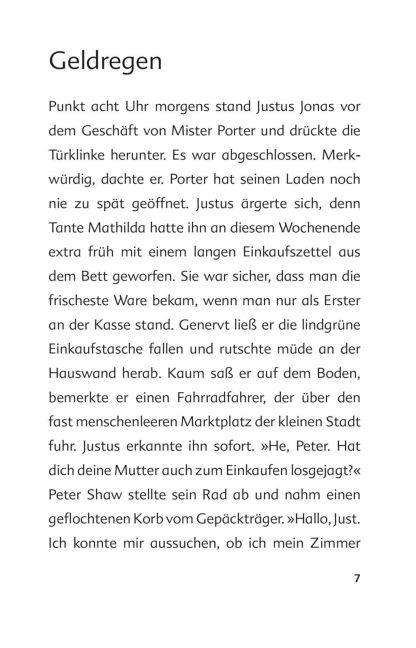 Geldregen

Punkt acht Uhr morgens stand Justus Jonas vor dem Geschäft von Mister Porter und drückte die Türklinke herunter. Es war abgeschlossen. Merkwürdig, dachte er. Porter hat seinen Laden noch nie zu spät geöffnet. Justus ärgerte sich, denn Tante Mathilda hatte ihn an diesem Wochenende extra früh mit einem langen Einkaufszettel aus dem Bett geworfen. Sie war sicher, dass man die frischeste Ware bekam, wenn man nur als Erster an der Kasse stand. Genervt ließ er die lindgrüne Einkaufstasche fallen und rutschte müde an der Hauswand herab. Kaum saß er auf dem Boden, bemerkte er einen Fahrradfahrer, der über den fast menschenleeren Marktplatz der kleinen Stadt fuhr. Justus erkannte ihn sofort. »He, Peter. Hat dich deine Mutter auch zum Einkaufen losgejagt?« Peter Shaw stellte sein Rad ab und nahm einen geflochtenen Korb vom Gepäckträger. »Hallo, Just. Ich konnte mir aussuchen, ob ich mein Zimmer

7